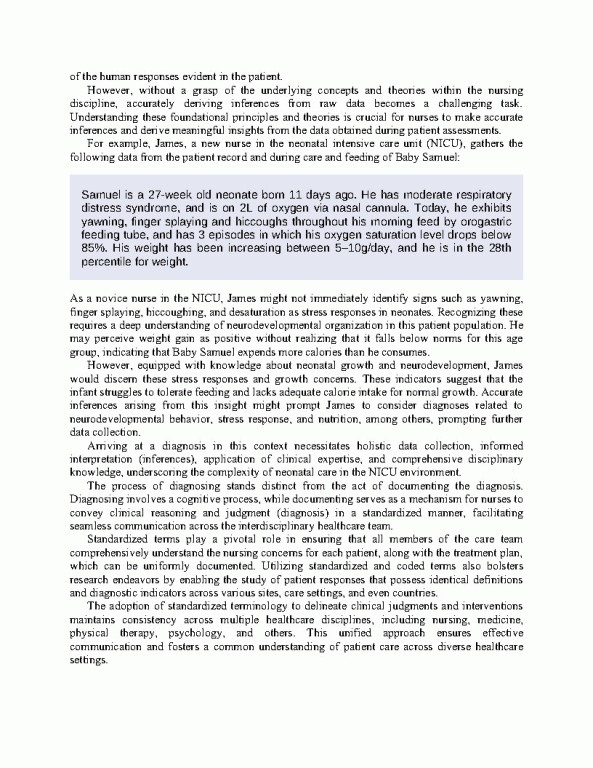 of the human responses evident in the patient.

However, without a grasp of the underlying concepts and theories within the nursing discipline, accurately deriving inferences from raw data becomes a challenging task. Understanding these foundational principles and theories is crucial for nurses to make accurate inferences and derive meaningful insights from the data obtained during patient assessments.

For example, James, a new nurse in the neonatal intensive care unit (NICU), gathers the following data from the patient record and during care and feeding of Baby Samuel:

Samuel is a 27-week old neonate born 11 days ago. He has moderate respiratory distress syndrome, and is on 2L of oxygen via nasal cannula. Today, he exhibits yawning, finger splaying and hiccoughs throughout his morning feed by orogastric feeding tube, and has 3 episodes in which his oxygen saturation level drops below 85%. His weight has been increasing between 5–10g/day, and he is in the 28th percentile for weight.

As a novice nurse in the NICU, James might not immediately identify signs such as yawning, finger splaying, hiccoughing, and desaturation as stress responses in neonates. Recognizing these requires a deep understanding of neurodevelopmental organization in this patient population. He may perceive weight gain as positive without realizing that it falls below norms for this age group, indicating that Baby Samuel expends more calories than he consumes.

However, equipped with knowledge about neonatal growth and neurodevelopment, James would discern these stress responses and growth concerns. These indicators suggest that the infant struggles to tolerate feeding and lacks adequate calorie intake for normal growth. Accurate inferences arising from this insight might prompt James to consider diagnoses related to neurodevelopmental behavior, stress response, and nutrition, among others, prompting further data collection.

Arriving at a diagnosis in this context necessitates holistic data collection, informed interpretation (inferences), application of clinical expertise, and comprehensive disciplinary knowledge, underscoring the complexity of neonatal care in the NICU environment.

The process of diagnosing stands distinct from the act of documenting the diagnosis. Diagnosing involves a cognitive process, while documenting serves as a mechanism for nurses to convey clinical reasoning and judgment (diagnosis) in a standardized manner, facilitating seamless communication across the interdisciplinary healthcare team.

Standardized terms play a pivotal role in ensuring that all members of the care team comprehensively understand the nursing concerns for each patient, along with the treatment plan, which can be uniformly documented. Utilizing standardized and coded terms also bolsters research endeavors by enabling the study of patient responses that possess identical definitions and diagnostic indicators across various sites, care settings, and even countries.

The adoption of standardized terminology to delineate clinical judgments and interventions maintains consistency across multiple healthcare disciplines, including nursing, medicine, physical therapy, psychology, and others. This unified approach ensures effective communication and fosters a common understanding of patient care across diverse healthcare settings.